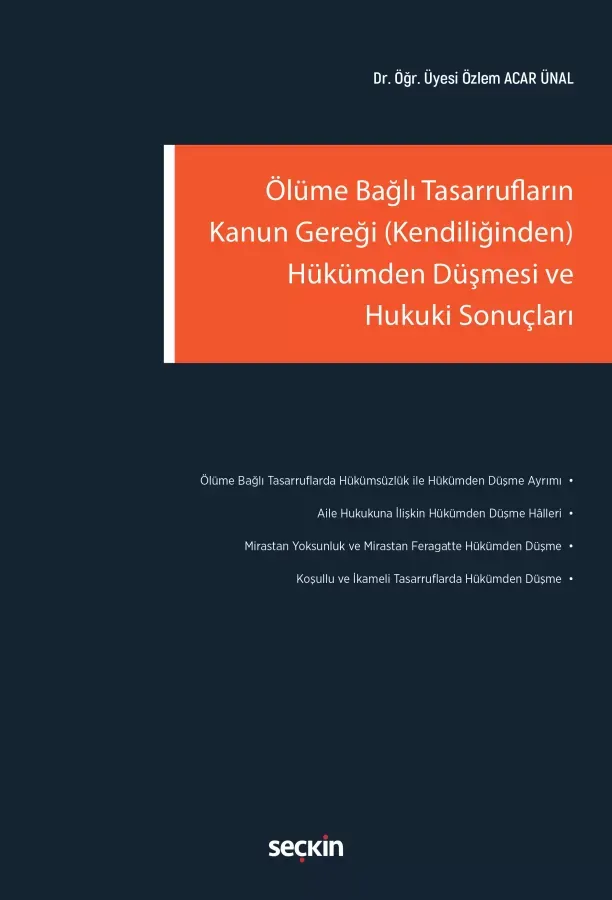 Dr. Öğr. Üyesi Özlem ACAR ÜNAL

Ölüme Bağlı Tasarrufların Kanun Gereği (Kendiliğinden) Hükümden Düşmesi ve Hukuki Sonuçları

Ölüme Bağlı Tasarruflarda Hükümsüzlük ile Hükümden Düşme Ayrımı •

Aile Hukukuna İlişkin Hükümden Düşme Hâlleri •

Mirastan Yoksunluk ve Mirastan Feragatte Hükümden Düşme •

Koşullu ve İkameli Tasarruflarda Hükümden Düşme •

seçkin